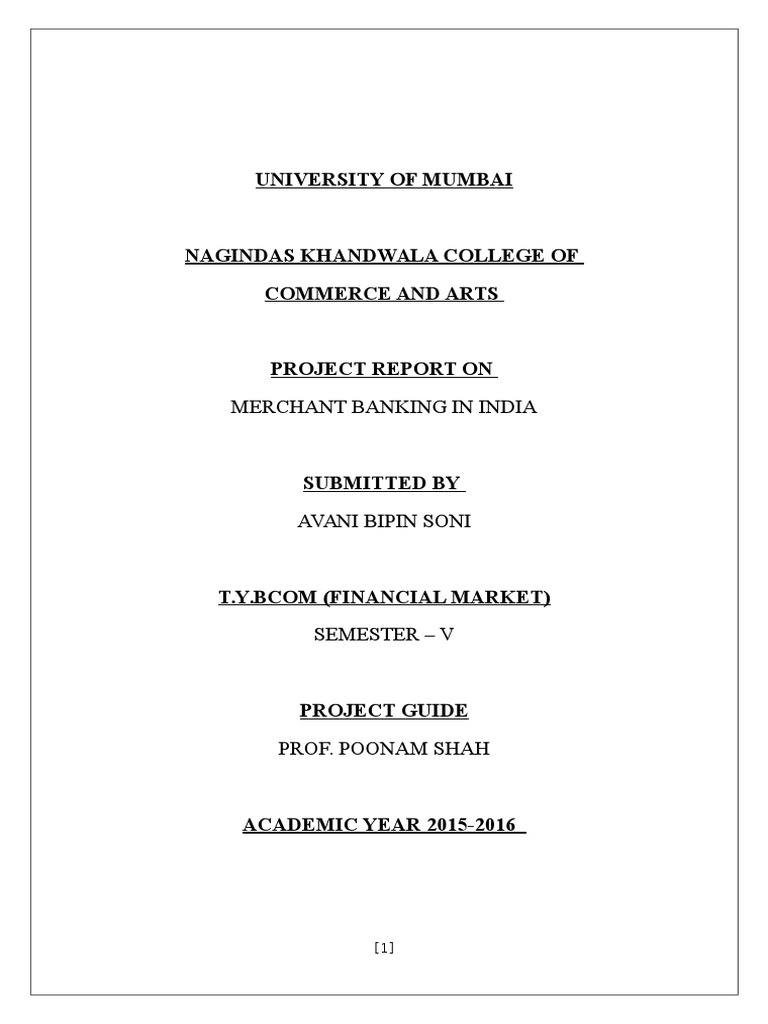 UNIVERSITY OF MUMBAI

NAGINDAS KHANDWALA COLLEGE OF COMMERCE AND ARTS

PROJECT REPORT ON

MERCHANT BANKING IN INDIA

SUBMITTED BY

AVANI BIPIN SONI

T.Y.BCOM (FINANCIAL MARKET)

SEMESTER – V

PROJECT GUIDE

PROF. POONAM SHAH

ACADEMIC YEAR 2015-2016

[1]